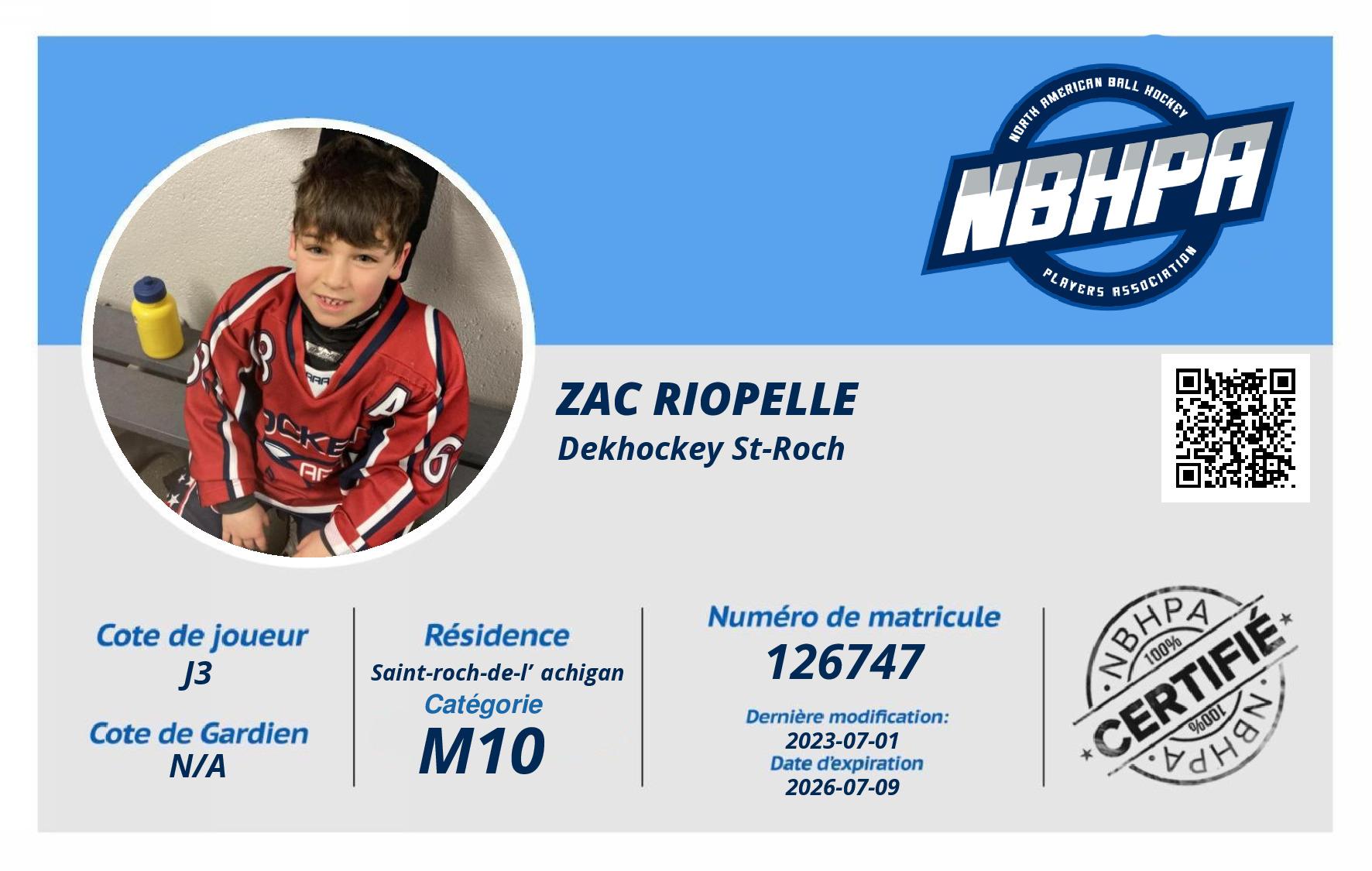 NORTH AMERICAN BALL HOCKEY
NBHPA
PLAYERS ASSOCIATION

ZAC RIOPELLE
Dekhockey St-Roch

Cote de joueur
J3

Cote de Gardien
N/A

Résidence
Saint-roch-de-l' achigan

Catégorie
M10

Numéro de matricule
126747

Dernière modification:
2023-07-01
Date d'expiration
2026-07-09

NBHPA 100% CERTIFIÉ 100% NBHPA